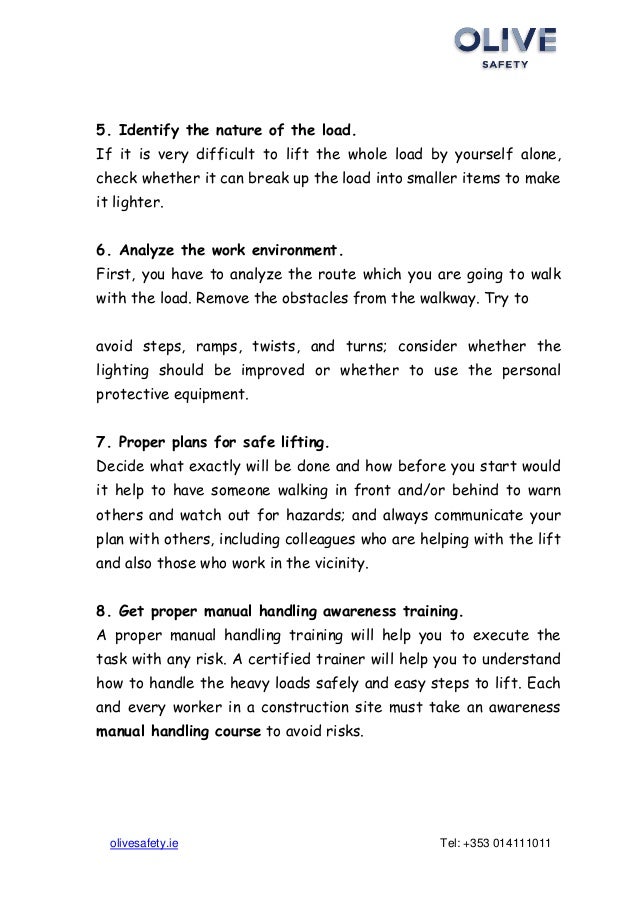 OLIVE
SAFETY

5. Identify the nature of the load.
If it is very difficult to lift the whole load by yourself alone, check whether it can break up the load into smaller items to make it lighter.

6. Analyze the work environment.
First, you have to analyze the route which you are going to walk with the load. Remove the obstacles from the walkway. Try to

avoid steps, ramps, twists, and turns; consider whether the lighting should be improved or whether to use the personal protective equipment.

7. Proper plans for safe lifting.
Decide what exactly will be done and how before you start would it help to have someone walking in front and/or behind to warn others and watch out for hazards; and always communicate your plan with others, including colleagues who are helping with the lift and also those who work in the vicinity.

8. Get proper manual handling awareness training.
A proper manual handling training will help you to execute the task with any risk. A certified trainer will help you to understand how to handle the heavy loads safely and easy steps to lift. Each and every worker in a construction site must take an awareness manual handling course to avoid risks.

olivesafety.ie

Tel: +353 014111011